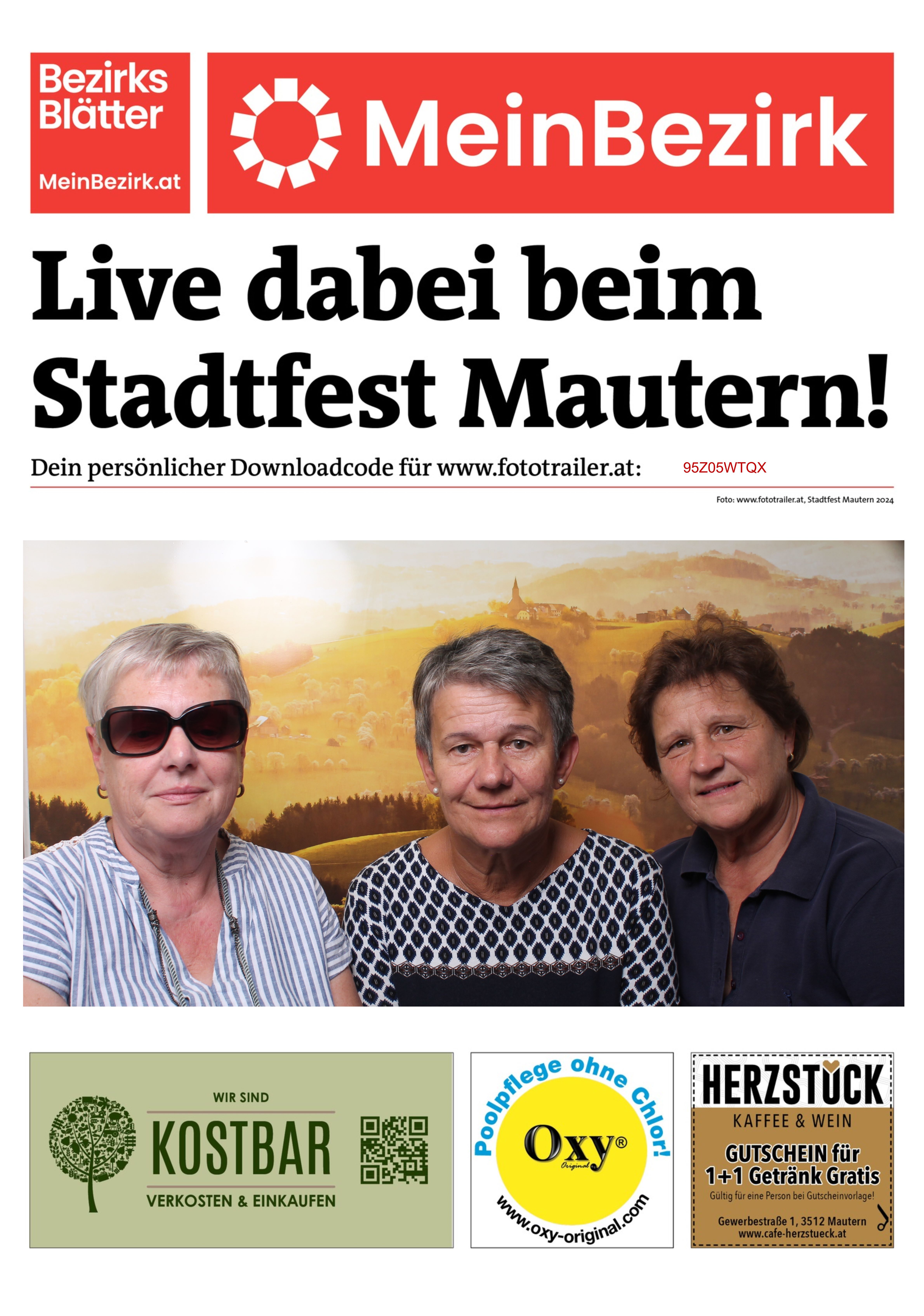 Bezirks Blätter
MeinBezirk.at

MeinBezirk

Live dabei beim Stadtfest Mautern!

Dein persönlicher Downloadcode für www.fototrailer.at: 95Z05WTQX

Foto: www.fototrailer.at, Stadtfest Mautern 2024

WIR SIND
KOSTBAR
VERKOSTEN & EINKAUFEN

Poolpflege ohne Chlor!
Oxy®
Original
www.oxy-original.com

HERZSTÜCK
KAFFEE & WEIN
GUTSCHEIN für
1+1 Getränk Gratis
Gültig für eine Person bei Gutscheinvorlage!
Gewerbestraße 1, 3512 Mautern
www.cafe-herzstueck.at